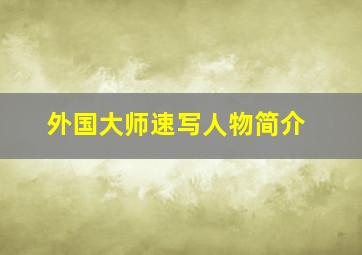 外国大师速写人物简介